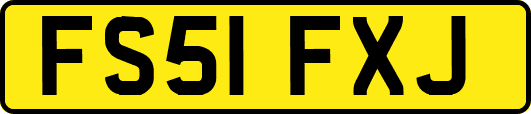 FS51 FXJ